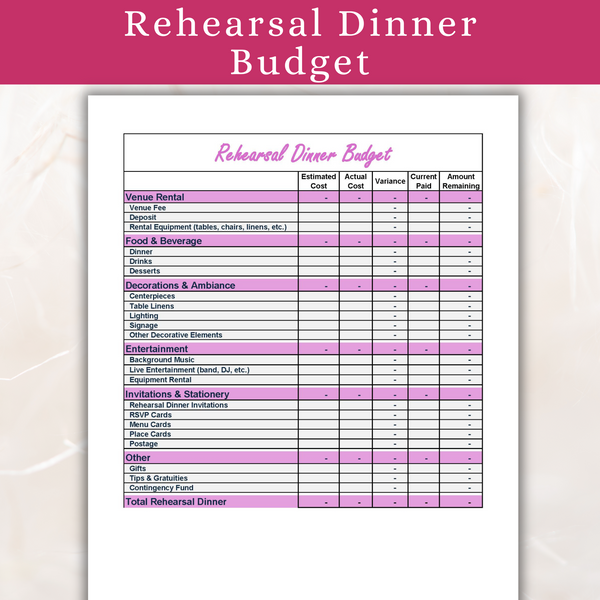 Rehearsal Dinner Budget

Rehearsal Dinner Budget

| | Estimated Cost | Actual Cost | Variance | Current Paid | Amount Remaining |
|---|---|---|---|---|---|
| Venue Rental | - | - | - | - | - |
| Venue Fee | | | - | | - |
| Deposit | | | - | | - |
| Rental Equipment (tables, chairs, linens, etc.) | | | - | | - |
| Food & Beverage | - | - | - | - | - |
| Dinner | | | - | | - |
| Drinks | | | - | | - |
| Desserts | | | - | | - |
| Decorations & Ambiance | - | - | - | - | - |
| Centerpieces | | | - | | - |
| Table Linens | | | - | | - |
| Lighting | | | - | | - |
| Signage | | | - | | - |
| Other Decorative Elements | | | - | | - |
| Entertainment | - | - | - | - | - |
| Background Music | | | - | | - |
| Live Entertainment (band, DJ, etc.) | | | - | | - |
| Equipment Rental | | | - | | - |
| Invitations & Stationery | - | - | - | - | - |
| Rehearsal Dinner Invitations | | | - | | - |
| RSVP Cards | | | - | | - |
| Menu Cards | | | - | | - |
| Place Cards | | | - | | - |
| Postage | | | - | | - |
| Other | - | - | - | - | - |
| Gifts | | | - | | - |
| Tips & Gratuities | | | - | | - |
| Contingency Fund | | | - | | - |
| Total Rehearsal Dinner | - | - | - | - | - |